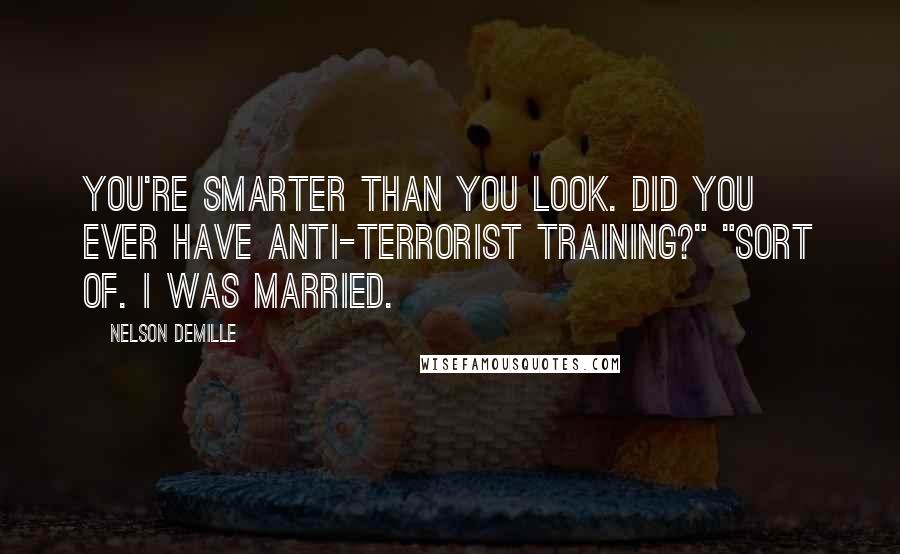 YOU'RE SMARTER THAN YOU LOOK. DID YOU EVER HAVE ANTI-TERRORIST TRAINING?" "SORT OF. I WAS MARRIED.

NELSON DEMILLE

WISEFAMOUSQUOTES.COM